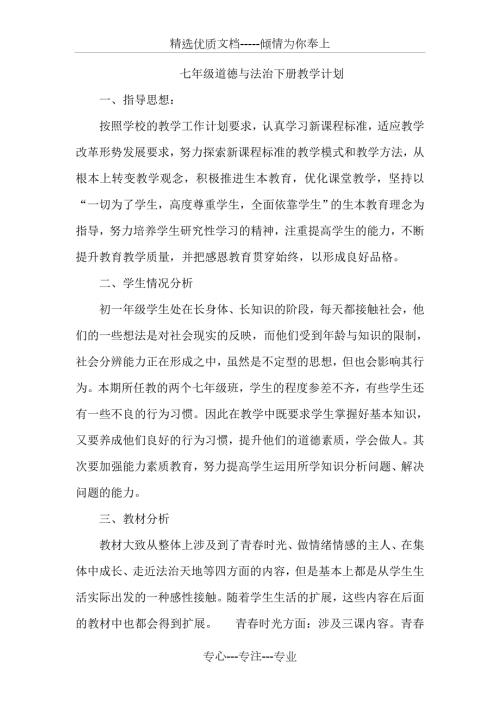 精选优质文档-----倾情为你奉上

七年级道德与法治下册教学计划

一、指导思想：

按照学校的教学工作计划要求，认真学习新课程标准，适应教学改革形势发展要求，努力探索新课程标准的教学模式和教学方法，从根本上转变教学观念，积极推进生本教育，优化课堂教学，坚持以“一切为了学生，高度尊重学生，全面依靠学生”的生本教育理念为指导，努力培养学生研究性学习的精神，注重提高学生的能力，不断提升教育教学质量，并把感恩教育贯穿始终，以形成良好品格。

二、学生情况分析

初一年级学生处在长身体、长知识的阶段，每天都接触社会，他们的一些想法是对社会现实的反映，而他们受到年龄与知识的限制，社会分辨能力正在形成之中，虽然是不定型的思想，但也会影响其行为。本期所任教的两个七年级班，学生的程度参差不齐，有些学生还有一些不良的行为习惯。因此在教学中既要求学生掌握好基本知识，又要养成他们良好的行为习惯，提升他们的道德素质，学会做人。其次要加强能力素质教育，努力提高学生运用所学知识分析问题、解决问题的能力。

三、教材分析

教材大致从整体上涉及到了青春时光、做情绪情感的主人、在集体中成长、走近法治天地等四方面的内容，但是基本上都是从学生生活实际出发的一种感性接触。随着学生生活的扩展，这些内容在后面的教材中也都会得到扩展。　　青春时光方面：涉及三课内容。青春

专心---专注---专业